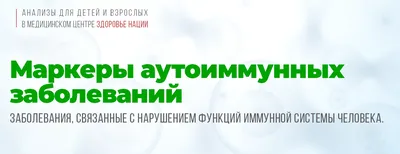 АНАЛИЗЫ ДЛЯ ДЕТЕЙ И ВЗРОСЛЫХ
В МЕДИЦИНСКОМ ЦЕНТРЕ ЗДОРОВЬЕ НАЦИИ

Маркеры аутоиммунных заболеваний

ЗАБОЛЕВАНИЯ, СВЯЗАННЫЕ С НАРУШЕНИЕМ ФУНКЦИЙ ИММУННОЙ СИСТЕМЫ ЧЕЛОВЕКА.